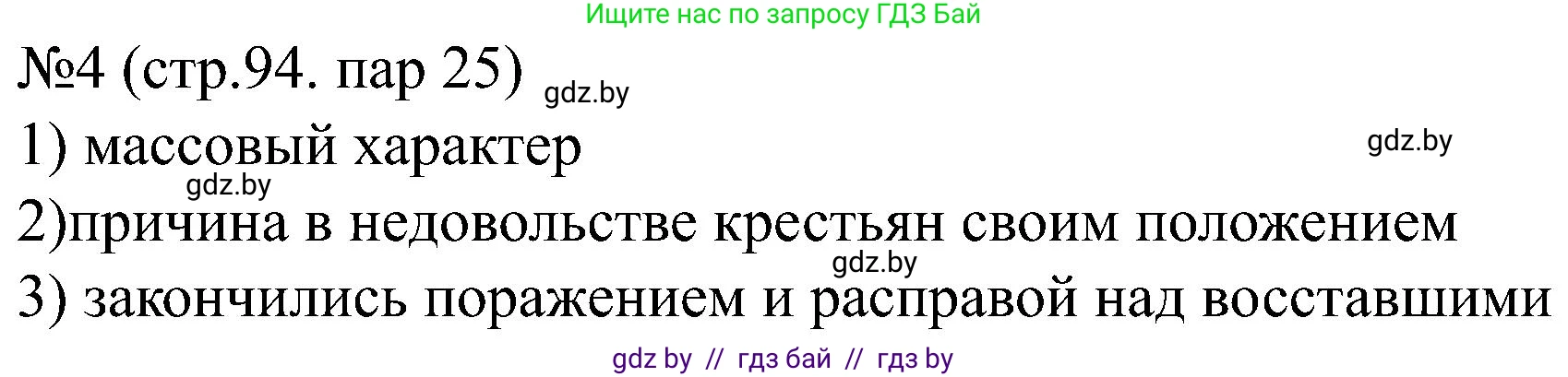 Ищите нас по запросу ГДЗ Бай

№4 (стр.94. пар 25) gdz.by

1) массовый характер gdz.by

gdz.by

2)причина в недовольстве крестьян своим положением

gdz.by

3) закончились поражением и расправой над восставшими

gdz by // гдз бай // гдз by